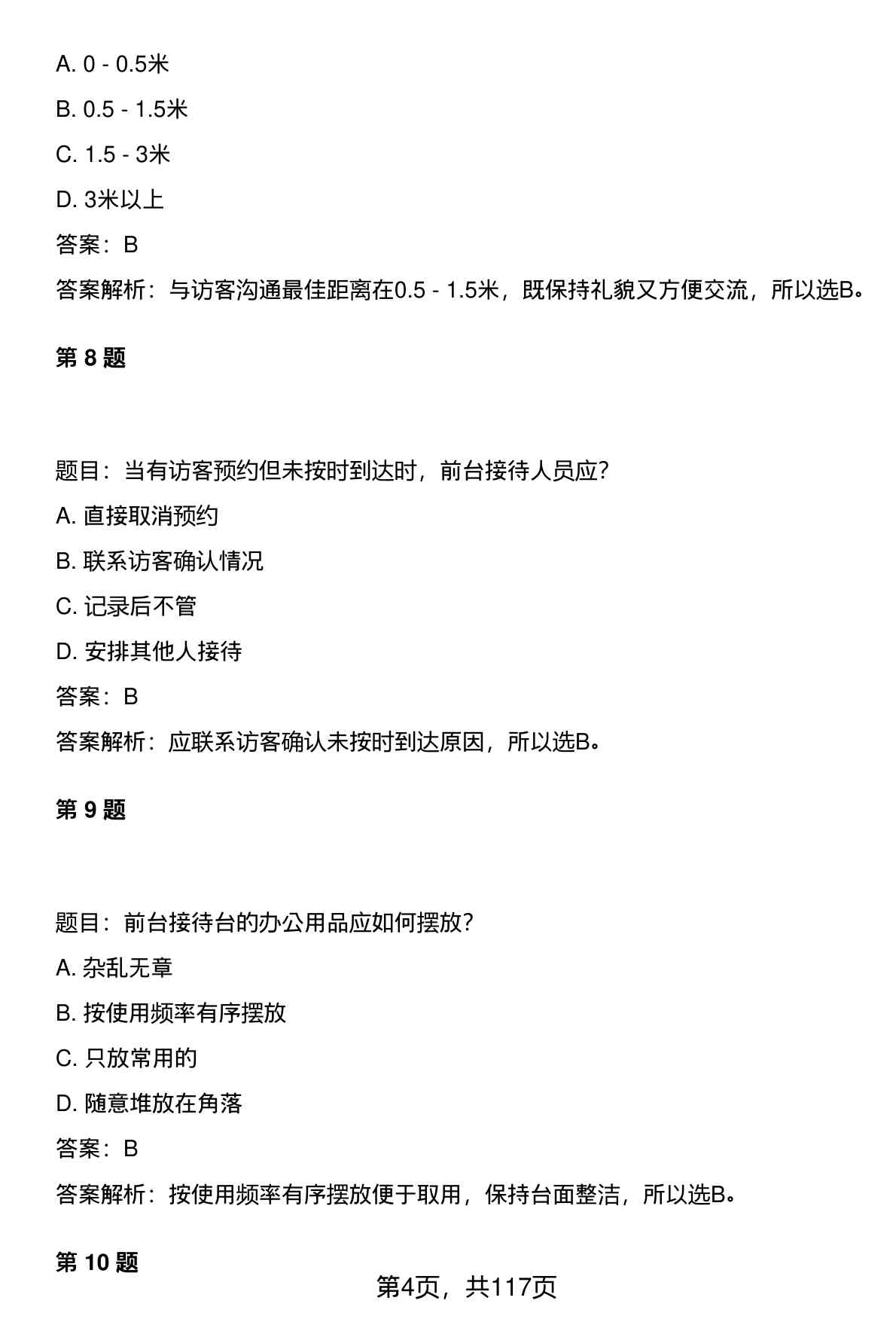 A. 0 - 0.5米

B. 0.5 - 1.5米

C. 1.5 - 3米

D. 3米以上

答案：B

答案解析：与访客沟通最佳距离在0.5 - 1.5米，既保持礼貌又方便交流，所以选B。

第 8 题

题目：当有访客预约但未按时到达时，前台接待人员应？

A. 直接取消预约

B. 联系访客确认情况

C. 记录后不管

D. 安排其他人接待

答案：B

答案解析：应联系访客确认未按时到达原因，所以选B。

第 9 题

题目：前台接待台的办公用品应如何摆放？

A. 杂乱无章

B. 按使用频率有序摆放

C. 只放常用的

D. 随意堆放在角落

答案：B

答案解析：按使用频率有序摆放便于取用，保持台面整洁，所以选B。

第 10 题

第4页，共117页